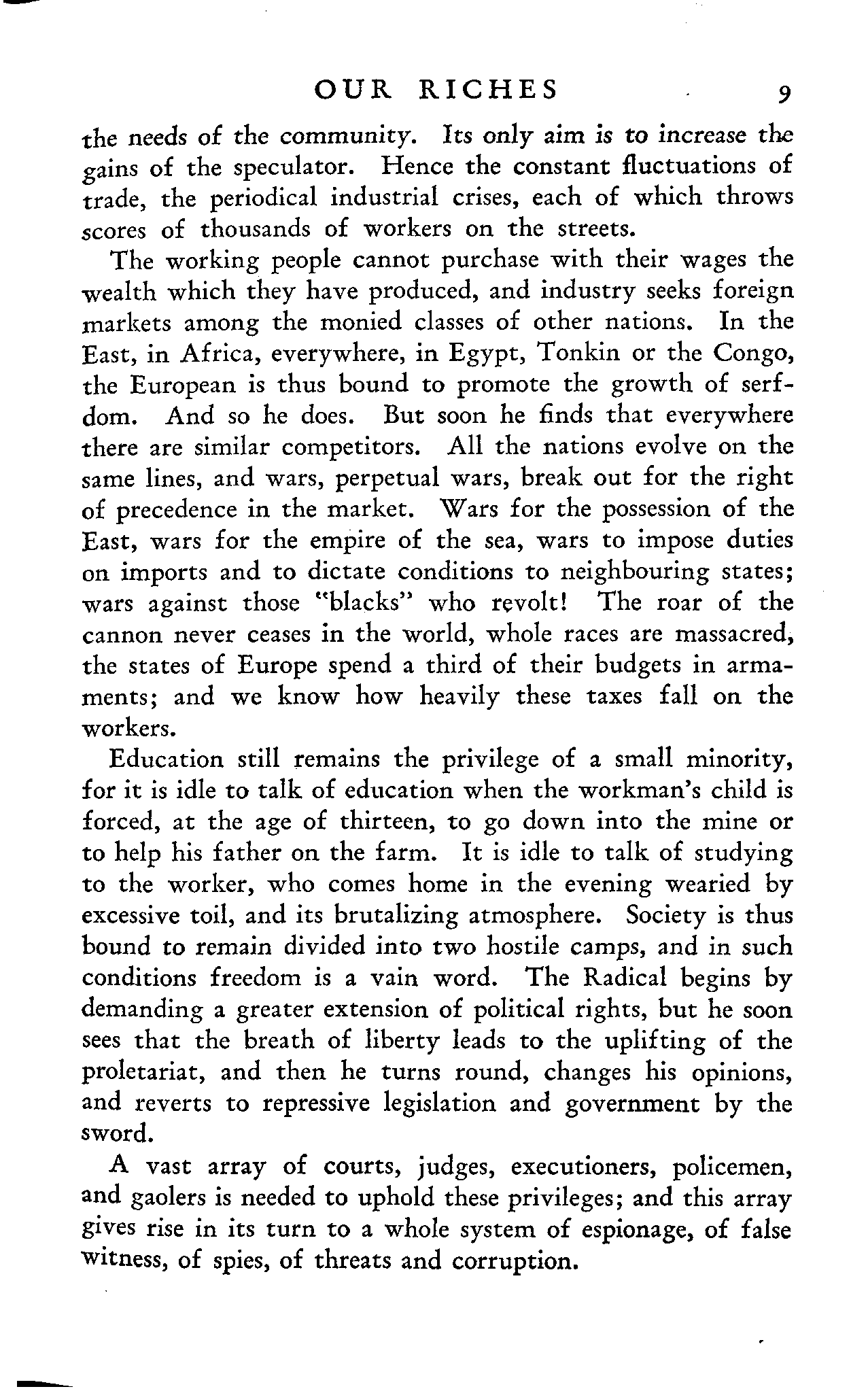 OUR RICHES 9

the needs of the community. Its only aim is to increase the gains of the speculator. Hence the constant fluctuations of trade, the periodical industrial crises, each of which throws scores of thousands of workers on the streets.

The working people cannot purchase with their wages the wealth which they have produced, and industry seeks foreign markets among the monied classes of other nations. In the East, in Africa, everywhere, in Egypt, Tonkin or the Congo, the European is thus bound to promote the growth of serfdom. And so he does. But soon he finds that everywhere there are similar competitors. All the nations evolve on the same lines, and wars, perpetual wars, break out for the right of precedence in the market. Wars for the possession of the East, wars for the empire of the sea, wars to impose duties on imports and to dictate conditions to neighbouring states; wars against those "blacks" who revolt! The roar of the cannon never ceases in the world, whole races are massacred, the states of Europe spend a third of their budgets in armaments; and we know how heavily these taxes fall on the workers.

Education still remains the privilege of a small minority, for it is idle to talk of education when the workman's child is forced, at the age of thirteen, to go down into the mine or to help his father on the farm. It is idle to talk of studying to the worker, who comes home in the evening wearied by excessive toil, and its brutalizing atmosphere. Society is thus bound to remain divided into two hostile camps, and in such conditions freedom is a vain word. The Radical begins by demanding a greater extension of political rights, but he soon sees that the breath of liberty leads to the uplifting of the proletariat, and then he turns round, changes his opinions, and reverts to repressive legislation and government by the sword.

A vast array of courts, judges, executioners, policemen, and gaolers is needed to uphold these privileges; and this array gives rise in its turn to a whole system of espionage, of false witness, of spies, of threats and corruption.